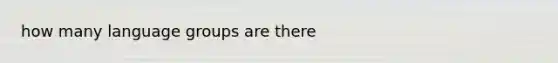 how many language groups are there